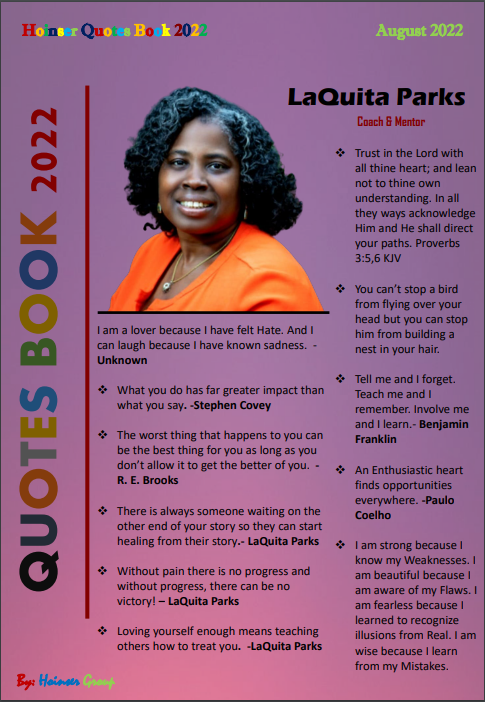 Hoinser Quotes Book 2022

August 2022

QUOTES BOOK 2022

LaQuita Parks

Coach & Mentor

I am a lover because I have felt Hate. And I can laugh because I have known sadness. - Unknown

❖ What you do has far greater impact than what you say. -Stephen Covey

❖ The worst thing that happens to you can be the best thing for you as long as you don't allow it to get the better of you. - R. E. Brooks

❖ There is always someone waiting on the other end of your story so they can start healing from their story.- LaQuita Parks

❖ Without pain there is no progress and without progress, there can be no victory! – LaQuita Parks

❖ Loving yourself enough means teaching others how to treat you. -LaQuita Parks

❖ Trust in the Lord with all thine heart; and lean not to thine own understanding. In all they ways acknowledge Him and He shall direct your paths. Proverbs 3:5,6 KJV

❖ You can't stop a bird from flying over your head but you can stop him from building a nest in your hair.

❖ Tell me and I forget. Teach me and I remember. Involve me and I learn.- Benjamin Franklin

❖ An Enthusiastic heart finds opportunities everywhere. -Paulo Coelho

❖ I am strong because I know my Weaknesses. I am beautiful because I am aware of my Flaws. I am fearless because I learned to recognize illusions from Real. I am wise because I learn from my Mistakes.

By: Hoinser Group